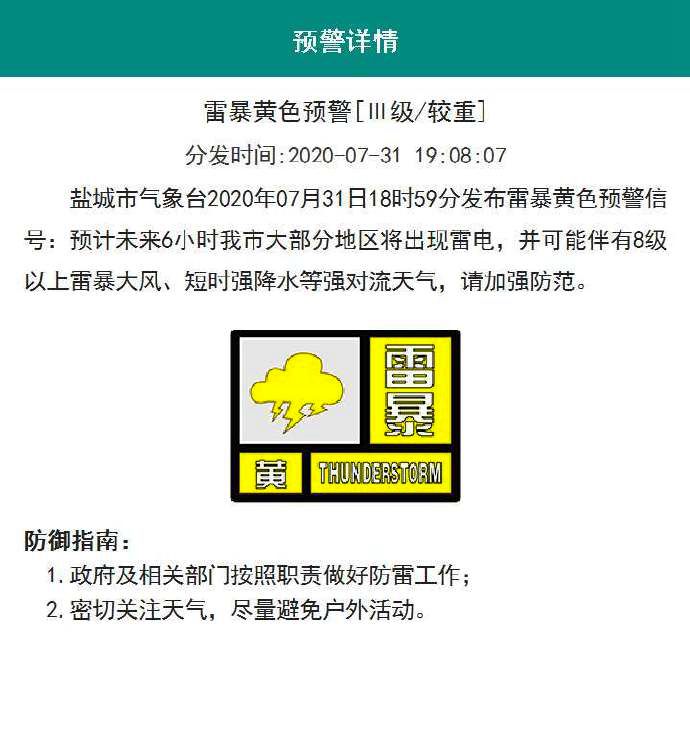 预警详情

雷暴黄色预警[Ⅲ级/较重]

分发时间:2020-07-31 19:08:07

盐城市气象台2020年07月31日18时59分发布雷暴黄色预警信号：预计未来6小时我市大部分地区将出现雷电，并可能伴有8级以上雷暴大风、短时强降水等强对流天气，请加强防范。

雷暴
黄
THUNDERSTORM

防御指南：
1. 政府及相关部门按照职责做好防雷工作；
2. 密切关注天气，尽量避免户外活动。